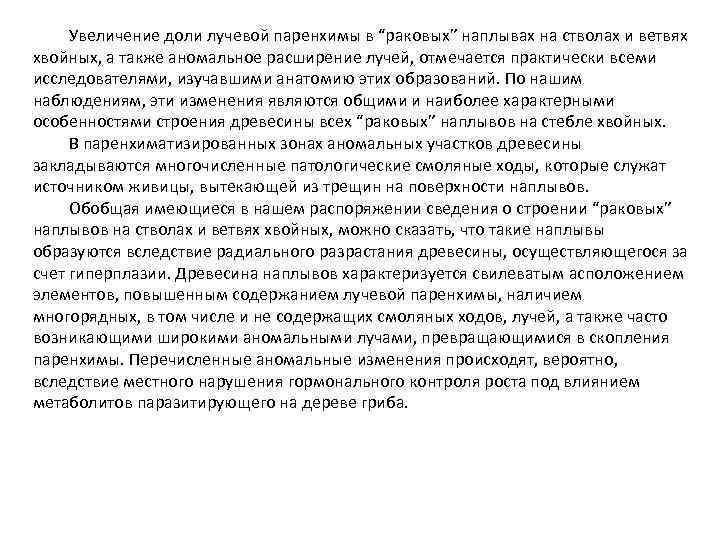 Увеличение доли лучевой паренхимы в “раковых” наплывах на стволах и ветвях хвойных, а также аномальное расширение лучей, отмечается практически всеми исследователями, изучавшими анатомию этих образований. По нашим наблюдениям, эти изменения являются общими и наиболее характерными особенностями строения древесины всех “раковых” наплывов на стебле хвойных.

В паренхиматизированных зонах аномальных участков древесины закладываются многочисленные патологические смоляные ходы, которые служат источником живицы, вытекающей из трещин на поверхности наплывов.

Обобщая имеющиеся в нашем распоряжении сведения о строении “раковых” наплывов на стволах и ветвях хвойных, можно сказать, что такие наплывы образуются вследствие радиального разрастания древесины, осуществляющегося за счет гиперплазии. Древесина наплывов характеризуется свилеватым асположением элементов, повышенным содержанием лучевой паренхимы, наличием многорядных, в том числе и не содержащих смоляных ходов, лучей, а также часто возникающими широкими аномальными лучами, превращающимися в скопления паренхимы. Перечисленные аномальные изменения происходят, вероятно, вследствие местного нарушения гормонального контроля роста под влиянием метаболитов паразитирующего на дереве гриба.